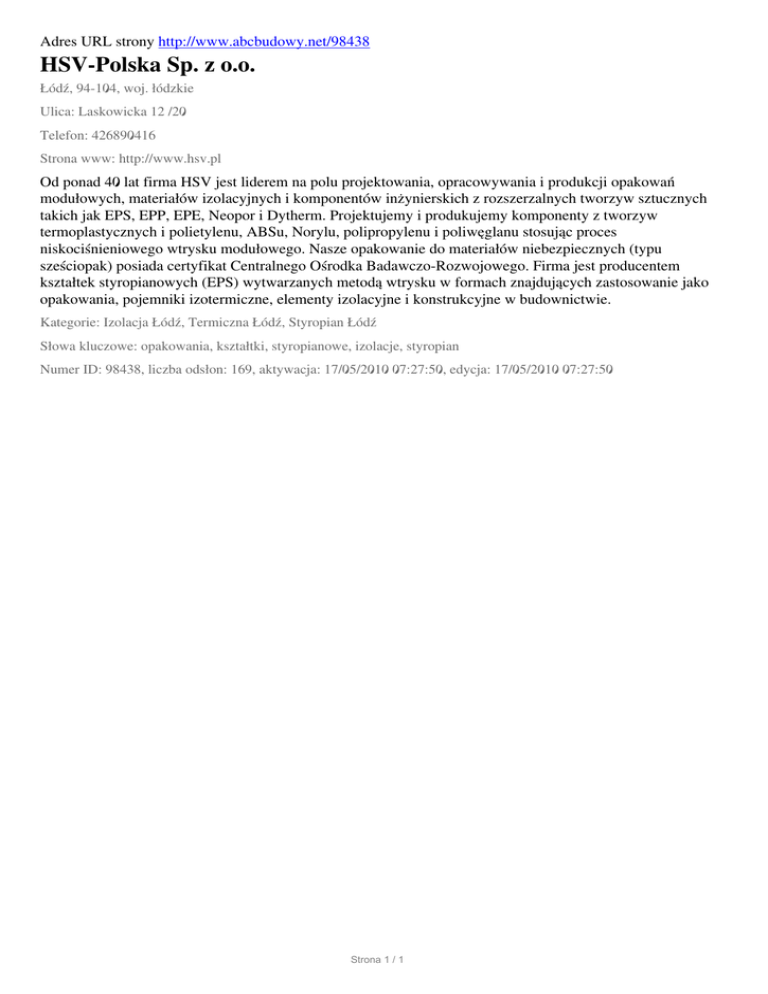 Adres URL strony http://www.abcbudowy.net/98438

HSV-Polska Sp. z o.o.

Łódź, 94-104, woj. łódzkie

Ulica: Laskowicka 12 /20

Telefon: 426890416

Strona www: http://www.hsv.pl

Od ponad 40 lat firma HSV jest liderem na polu projektowania, opracowywania i produkcji opakowań modułowych, materiałów izolacyjnych i komponentów inżynierskich z rozszerzalnych tworzyw sztucznych takich jak EPS, EPP, EPE, Neopor i Dytherm. Projektujemy i produkujemy komponenty z tworzyw termoplastycznych i polietylenu, ABSu, Norylu, polipropylenu i poliwęglanu stosując proces niskociśnieniowego wtrysku modułowego. Nasze opakowanie do materiałów niebezpiecznych (typu sześciopak) posiada certyfikat Centralnego Ośrodka Badawczo-Rozwojowego. Firma jest producentem kształtek styropianowych (EPS) wytwarzanych metodą wtrysku w formach znajdujących zastosowanie jako opakowania, pojemniki izotermiczne, elementy izolacyjne i konstrukcyjne w budownictwie.

Kategorie: Izolacja Łódź, Termiczna Łódź, Styropian Łódź

Słowa kluczowe: opakowania, kształtki, styropianowe, izolacje, styropian

Numer ID: 98438, liczba odsłon: 169, aktywacja: 17/05/2010 07:27:50, edycja: 17/05/2010 07:27:50

Strona 1 / 1